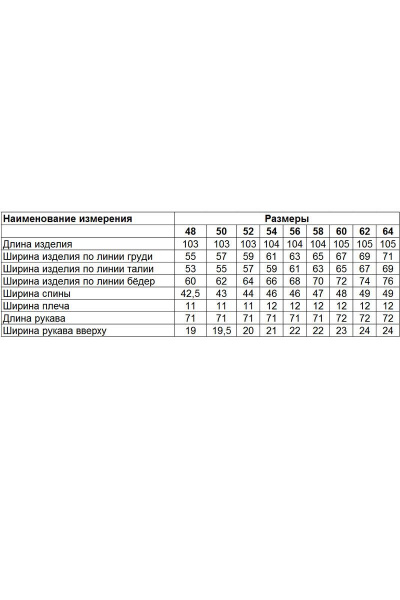 | Наименование измерения | Размеры | | | | | | | | |
|---|---|---|---|---|---|---|---|---|---|
| | 48 | 50 | 52 | 54 | 56 | 58 | 60 | 62 | 64 |
| Длина изделия | 103 | 103 | 103 | 104 | 104 | 104 | 105 | 105 | 105 |
| Ширина изделия по линии груди | 55 | 57 | 59 | 61 | 63 | 65 | 67 | 69 | 71 |
| Ширина изделия по линии талии | 53 | 55 | 57 | 59 | 61 | 63 | 65 | 67 | 69 |
| Ширина изделия по линии бёдер | 60 | 62 | 64 | 66 | 68 | 70 | 72 | 74 | 76 |
| Ширина спины | 42,5 | 43 | 44 | 46 | 46 | 47 | 48 | 49 | 49 |
| Ширина плеча | 11 | 11 | 11 | 12 | 12 | 12 | 12 | 12 | 12 |
| Длина рукава | 71 | 71 | 71 | 71 | 71 | 71 | 72 | 72 | 72 |
| Ширина рукава вверху | 19 | 19,5 | 20 | 21 | 22 | 22 | 23 | 24 | 24 |